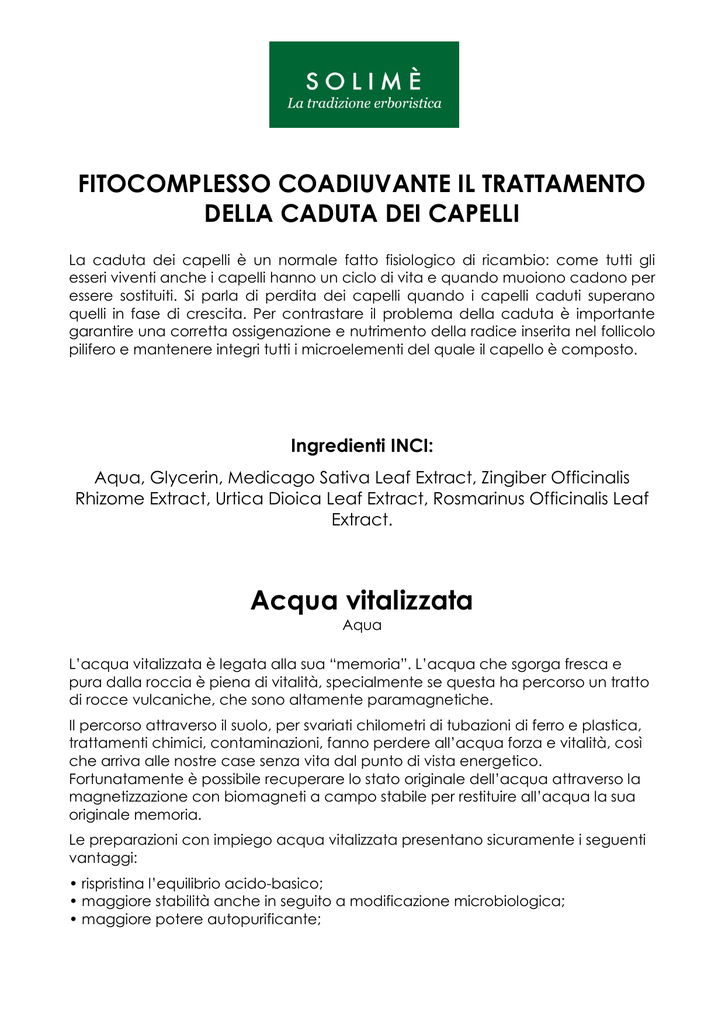 SOLIMÈ
La tradizione erboristica

FITOCOMPLESSO COADIUVANTE IL TRATTAMENTO DELLA CADUTA DEI CAPELLI

La caduta dei capelli è un normale fatto fisiologico di ricambio: come tutti gli esseri viventi anche i capelli hanno un ciclo di vita e quando muoiono cadono per essere sostituiti. Si parla di perdita dei capelli quando i capelli caduti superano quelli in fase di crescita. Per contrastare il problema della caduta è importante garantire una corretta ossigenazione e nutrimento della radice inserita nel follicolo pilifero e mantenere integri tutti i microelementi del quale il capello è composto.

Ingredienti INCI:

Aqua, Glycerin, Medicago Sativa Leaf Extract, Zingiber Officinalis Rhizome Extract, Urtica Dioica Leaf Extract, Rosmarinus Officinalis Leaf Extract.

Acqua vitalizzata
Aqua

L'acqua vitalizzata è legata alla sua "memoria". L'acqua che sgorga fresca e pura dalla roccia è piena di vitalità, specialmente se questa ha percorso un tratto di rocce vulcaniche, che sono altamente paramagnetiche.

Il percorso attraverso il suolo, per svariati chilometri di tubazioni di ferro e plastica, trattamenti chimici, contaminazioni, fanno perdere all'acqua forza e vitalità, così che arriva alle nostre case senza vita dal punto di vista energetico. Fortunatamente è possibile recuperare lo stato originale dell'acqua attraverso la magnetizzazione con biomagneti a campo stabile per restituire all'acqua la sua originale memoria.

Le preparazioni con impiego acqua vitalizzata presentano sicuramente i seguenti vantaggi:

• rispristina l'equilibrio acido-basico;
• maggiore stabilità anche in seguito a modificazione microbiologica;
• maggiore potere autopurificante;